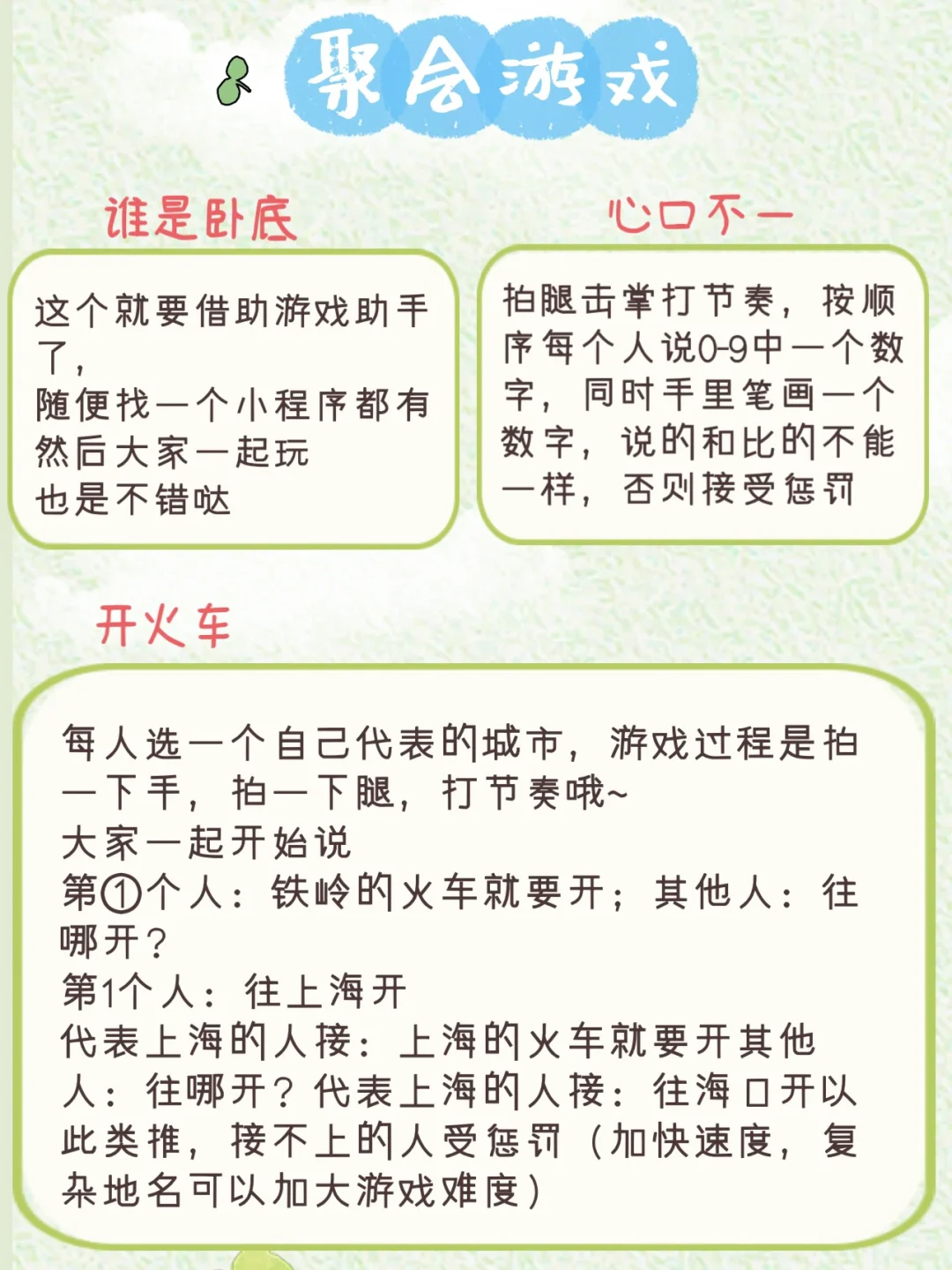 聚会游戏

谁是卧底

这个就要借助游戏助手了，
随便找一个小程序都有
然后大家一起玩
也是不错哒

心口不一

拍腿击掌打节奏，按顺序每个人说0-9中一个数字，同时手里笔画一个数字，说的和比的不能一样，否则接受惩罚

开火车

每人选一个自己代表的城市，游戏过程是拍一下手，拍一下腿，打节奏哦~
大家一起开始说
第①个人：铁岭的火车就要开；其他人：往哪开？
第1个人：往上海开
代表上海的人接：上海的火车就要开其他人：往哪开？代表上海的人接：往海口开以此类推，接不上的人受惩罚（加快速度，复杂地名可以加大游戏难度）